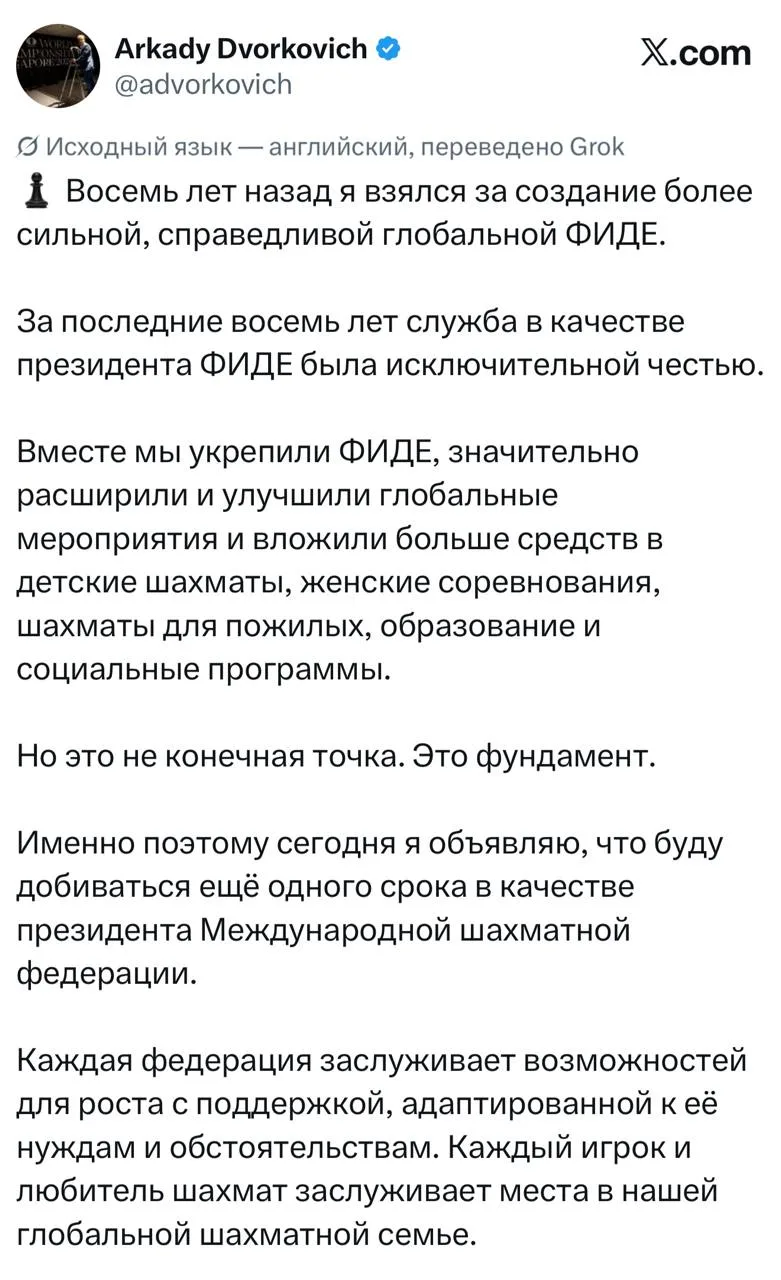 Arkady Dvorkovich
@advorkovich

X.com

Исходный язык — английский, переведено Grok

♟ Восемь лет назад я взялся за создание более сильной, справедливой глобальной ФИДЕ.

За последние восемь лет служба в качестве президента ФИДЕ была исключительной честью.

Вместе мы укрепили ФИДЕ, значительно расширили и улучшили глобальные мероприятия и вложили больше средств в детские шахматы, женские соревнования, шахматы для пожилых, образование и социальные программы.

Но это не конечная точка. Это фундамент.

Именно поэтому сегодня я объявляю, что буду добиваться ещё одного срока в качестве президента Международной шахматной федерации.

Каждая федерация заслуживает возможностей для роста с поддержкой, адаптированной к её нуждам и обстоятельствам. Каждый игрок и любитель шахмат заслуживает места в нашей глобальной шахматной семье.